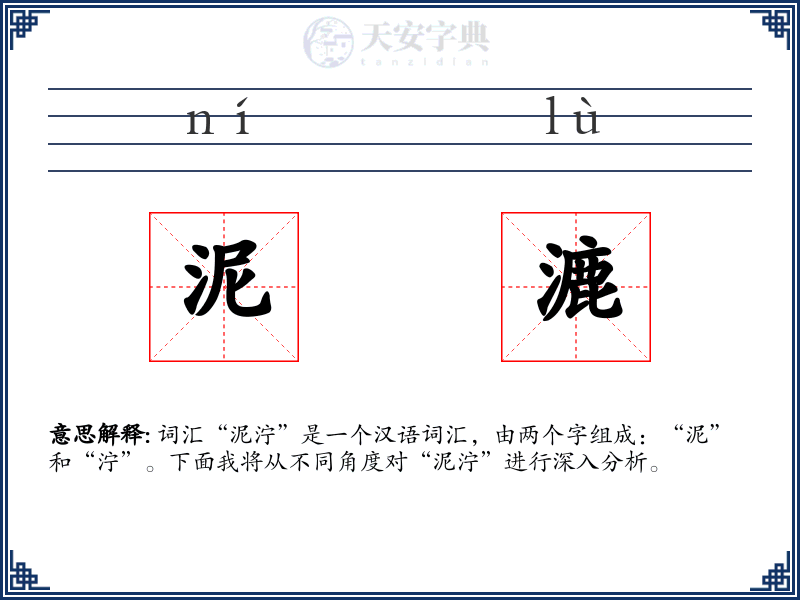 天安字典
tanzidian

ní lù

泥 漉

意思解释: 词汇“泥泞”是一个汉语词汇，由两个字组成：“泥”和“泞”。下面我将从不同角度对“泥泞”进行深入分析。